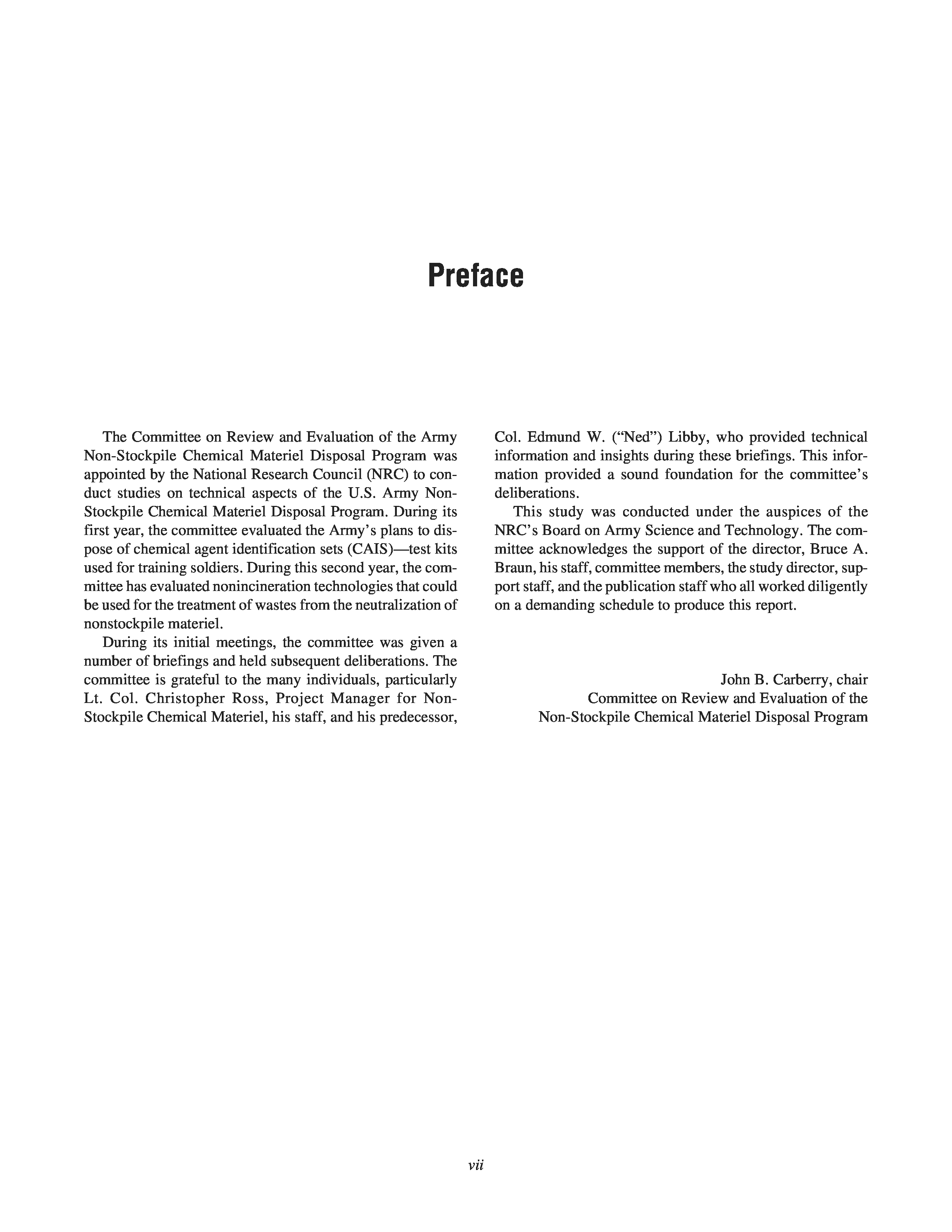 Preface

The Committee on Review and Evaluation of the Army Non-Stockpile Chemical Materiel Disposal Program was appointed by the National Research Council (NRC) to conduct studies on technical aspects of the U.S. Army Non-Stockpile Chemical Materiel Disposal Program. During its first year, the committee evaluated the Army's plans to dispose of chemical agent identification sets (CAIS)—test kits used for training soldiers. During this second year, the committee has evaluated nonincineration technologies that could be used for the treatment of wastes from the neutralization of nonstockpile materiel.

During its initial meetings, the committee was given a number of briefings and held subsequent deliberations. The committee is grateful to the many individuals, particularly Lt. Col. Christopher Ross, Project Manager for Non-Stockpile Chemical Materiel, his staff, and his predecessor, Col. Edmund W. ("Ned") Libby, who provided technical information and insights during these briefings. This information provided a sound foundation for the committee's deliberations.

This study was conducted under the auspices of the NRC's Board on Army Science and Technology. The committee acknowledges the support of the director, Bruce A. Braun, his staff, committee members, the study director, support staff, and the publication staff who all worked diligently on a demanding schedule to produce this report.

John B. Carberry, chair
Committee on Review and Evaluation of the
Non-Stockpile Chemical Materiel Disposal Program

vii